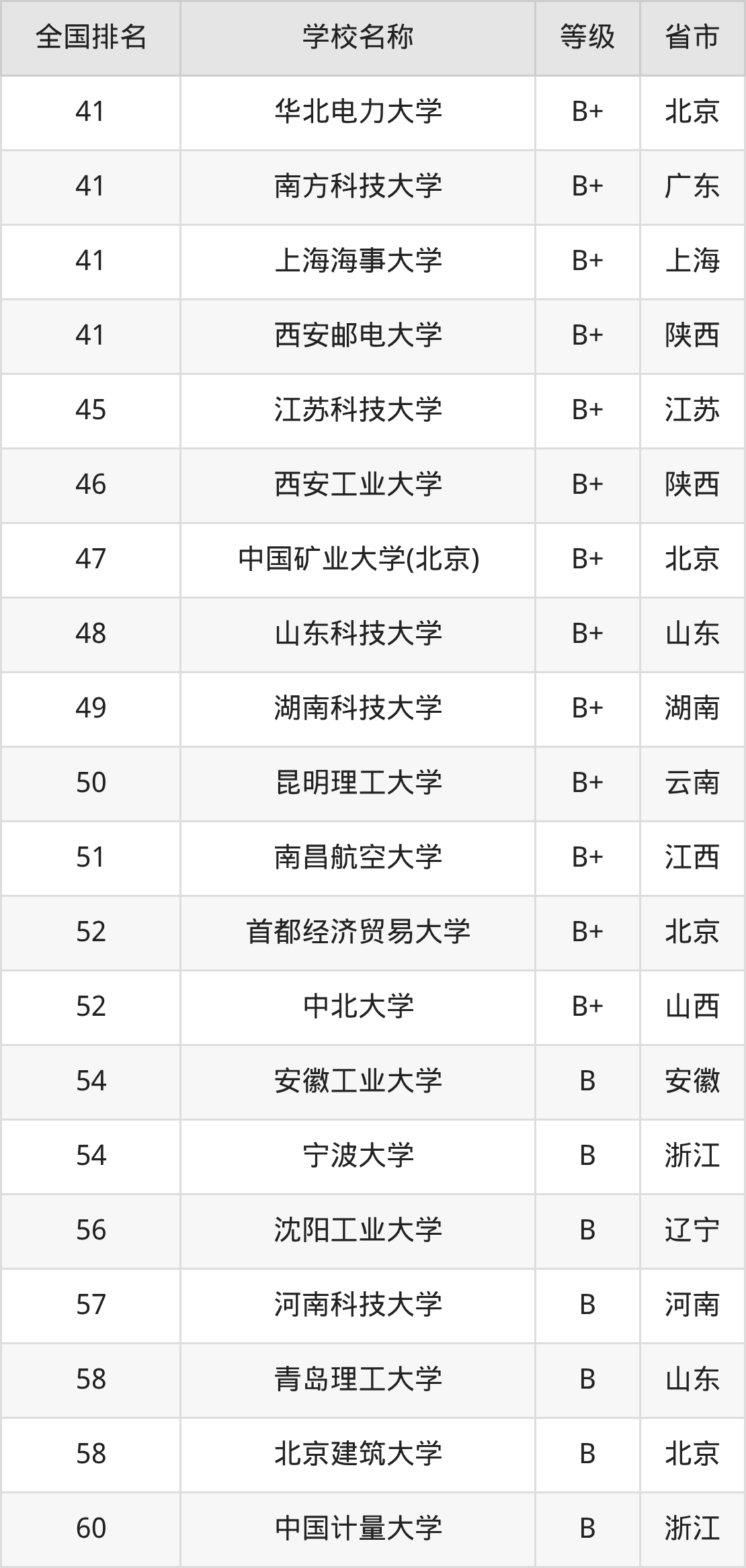 | 全国排名 | 学校名称 | 等级 | 省市 |
|---|---|---|---|
| 41 | 华北电力大学 | B+ | 北京 |
| 41 | 南方科技大学 | B+ | 广东 |
| 41 | 上海海事大学 | B+ | 上海 |
| 41 | 西安邮电大学 | B+ | 陕西 |
| 45 | 江苏科技大学 | B+ | 江苏 |
| 46 | 西安工业大学 | B+ | 陕西 |
| 47 | 中国矿业大学(北京) | B+ | 北京 |
| 48 | 山东科技大学 | B+ | 山东 |
| 49 | 湖南科技大学 | B+ | 湖南 |
| 50 | 昆明理工大学 | B+ | 云南 |
| 51 | 南昌航空大学 | B+ | 江西 |
| 52 | 首都经济贸易大学 | B+ | 北京 |
| 52 | 中北大学 | B+ | 山西 |
| 54 | 安徽工业大学 | B | 安徽 |
| 54 | 宁波大学 | B | 浙江 |
| 56 | 沈阳工业大学 | B | 辽宁 |
| 57 | 河南科技大学 | B | 河南 |
| 58 | 青岛理工大学 | B | 山东 |
| 58 | 北京建筑大学 | B | 北京 |
| 60 | 中国计量大学 | B | 浙江 |